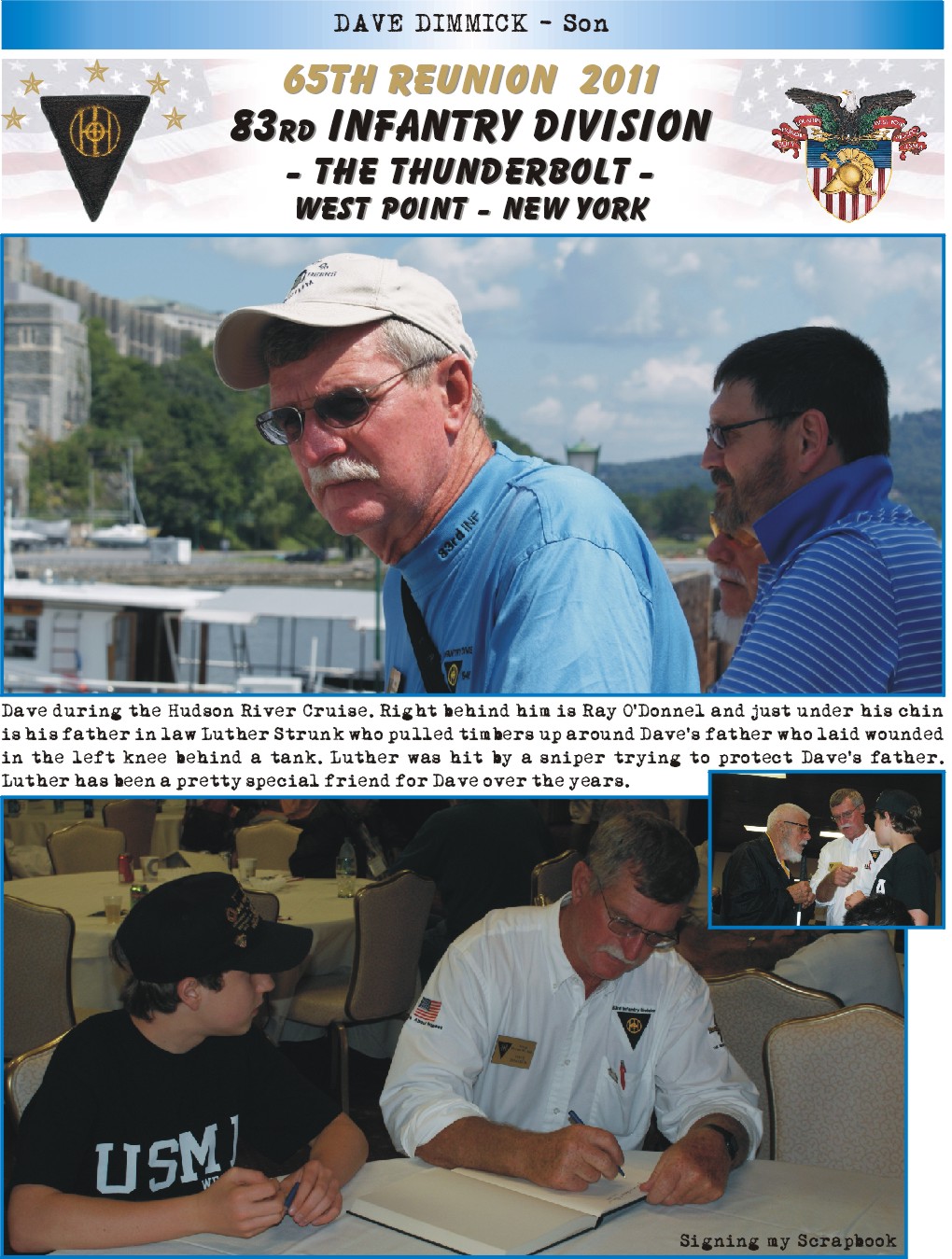 DAVE DIMMICK - Son

65TH REUNION 2011
83RD INFANTRY DIVISION
- THE THUNDERBOLT -
WEST POINT - NEW YORK

83rd INF

Dave during the Hudson River Cruise. Right behind him is Ray O'Donnel and just under his chin is his father in law Luther Strunk who pulled timbers up around Dave's father who laid wounded in the left knee behind a tank. Luther was hit by a sniper trying to protect Dave's father. Luther has been a pretty special friend for Dave over the years.

USM

Signing my Scrapbook